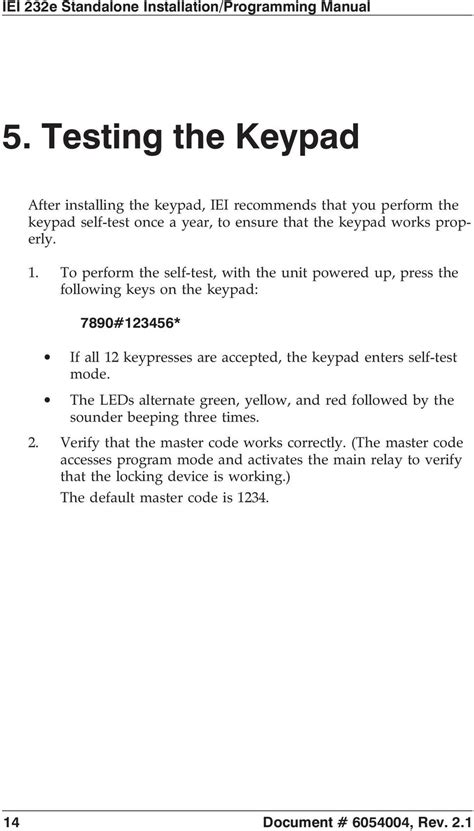 IEI 232e Standalone Installation/Programming Manual

5. Testing the Keypad

After installing the keypad, IEI recommends that you perform the keypad self-test once a year, to ensure that the keypad works properly.

1. To perform the self-test, with the unit powered up, press the following keys on the keypad:

7890#123456*

• If all 12 keypresses are accepted, the keypad enters self-test mode.

• The LEDs alternate green, yellow, and red followed by the sounder beeping three times.

2. Verify that the master code works correctly. (The master code accesses program mode and activates the main relay to verify that the locking device is working.)

The default master code is 1234.

14 Document # 6054004, Rev. 2.1